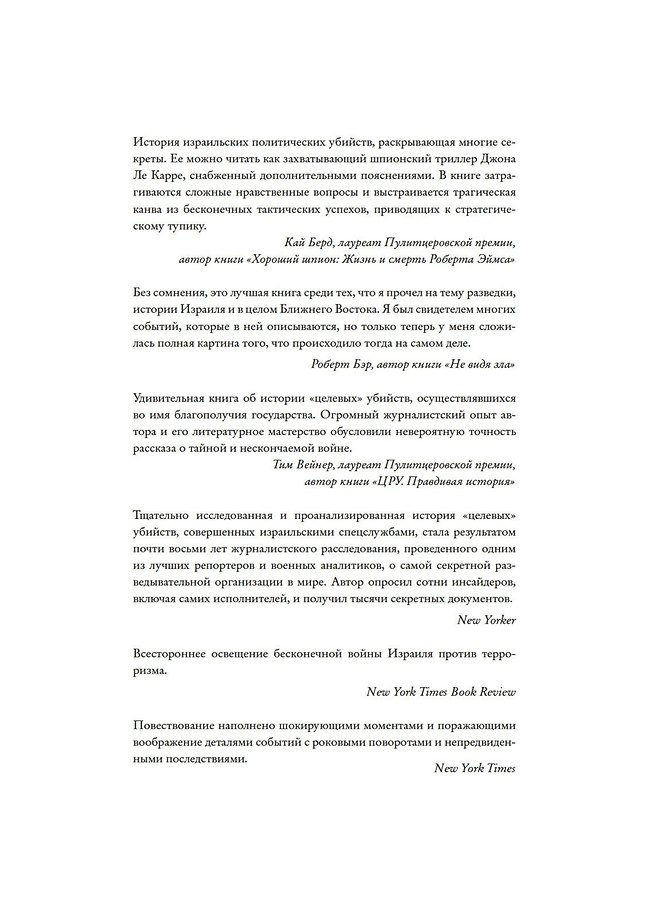 История израильских политических убийств, раскрывающая многие секреты. Ее можно читать как захватывающий шпионский триллер Джона Ле Карре, снабженный дополнительными пояснениями. В книге затрагиваются сложные нравственные вопросы и выстраивается трагическая канва из бесконечных тактических успехов, приводящих к стратегическому тупику.

Кай Берд, лауреат Пулитцеровской премии,
автор книги «Хороший шпион: Жизнь и смерть Роберта Эймса»

Без сомнения, это лучшая книга среди тех, что я прочел на тему разведки, истории Израиля и в целом Ближнего Востока. Я был свидетелем многих событий, которые в ней описываются, но только теперь у меня сложилась полная картина того, что происходило тогда на самом деле.

Роберт Бэр, автор книги «Не видя зла»

Удивительная книга об истории «целевых» убийств, осуществлявшихся во имя благополучия государства. Огромный журналистский опыт автора и его литературное мастерство обусловили невероятную точность рассказа о тайной и нескончаемой войне.

Тим Вейнер, лауреат Пулитцеровской премии,
автор книги «ЦРУ. Правдивая история»

Тщательно исследованная и проанализированная история «целевых» убийств, совершенных израильскими спецслужбами, стала результатом почти восьми лет журналистского расследования, проведенного одним из лучших репортеров и военных аналитиков, о самой секретной разведывательной организации в мире. Автор опросил сотни инсайдеров, включая самих исполнителей, и получил тысячи секретных документов.

New Yorker

Всестороннее освещение бесконечной войны Израиля против терроризма.

New York Times Book Review

Повествование наполнено шокирующими моментами и поражающими воображение деталями событий с роковыми поворотами и непредвиденными последствиями.

New York Times